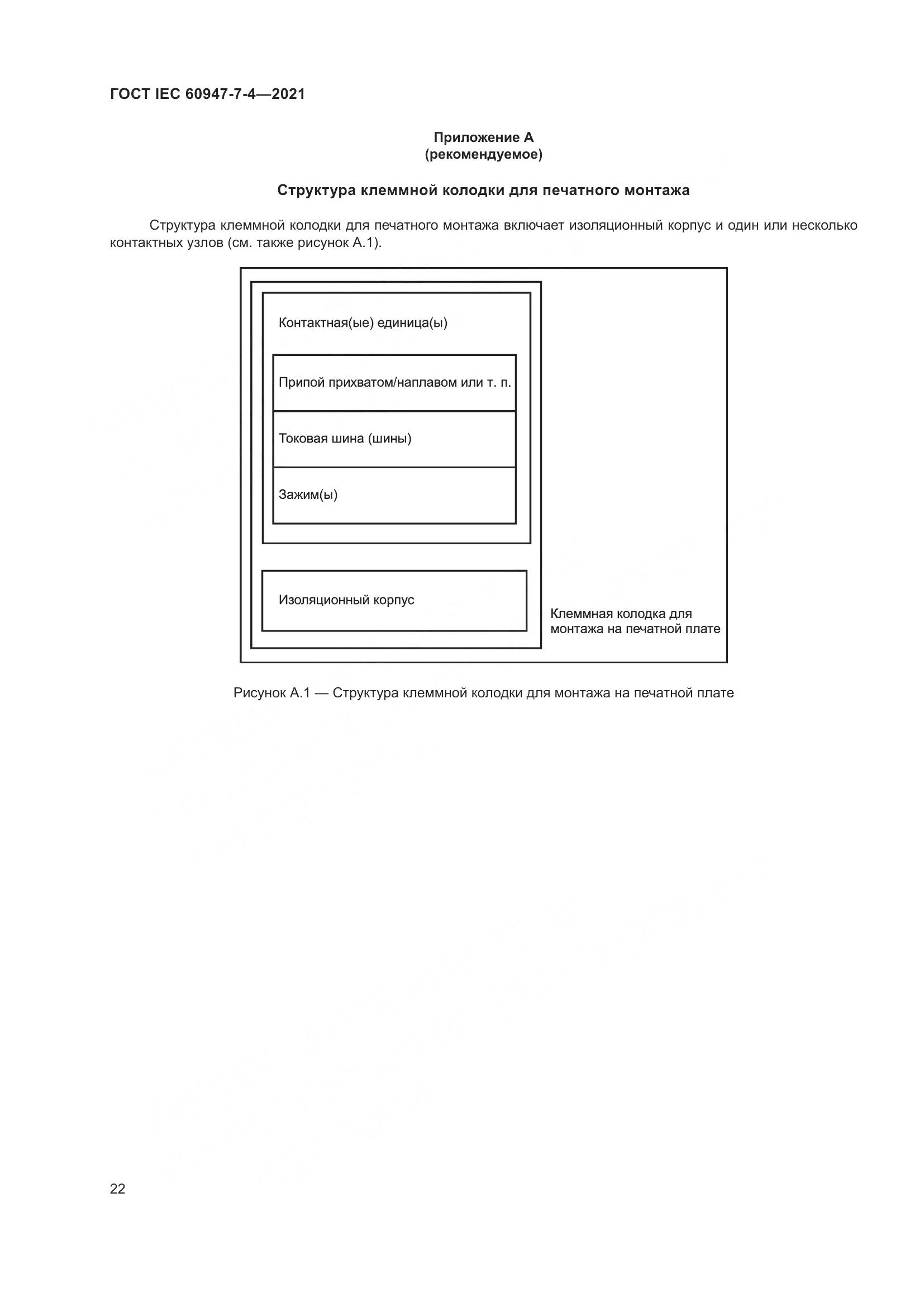 ГОСТ IEC 60947-7-4—2021

Приложение А
(рекомендуемое)

Структура клеммной колодки для печатного монтажа

Структура клеммной колодки для печатного монтажа включает изоляционный корпус и один или несколько контактных узлов (см. также рисунок А.1).

Контактная(ые) единица(ы)

Припой прихватом/наплавом или т. п.

Токовая шина (шины)

Зажим(ы)

Изоляционный корпус

Клеммная колодка для монтажа на печатной плате

Рисунок А.1 — Структура клеммной колодки для монтажа на печатной плате

22